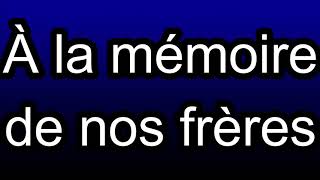 À la mémoire de nos frères